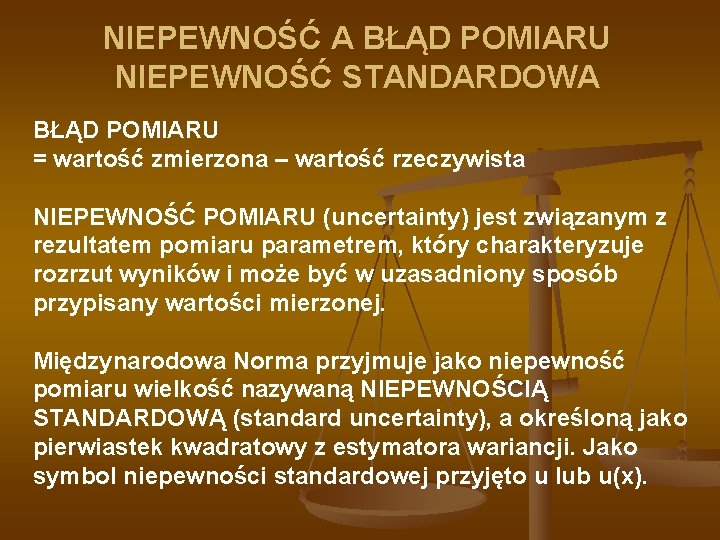 NIEPEWNOŚĆ A BŁĄD POMIARU
NIEPEWNOŚĆ STANDARDOWA

BŁĄD POMIARU
= wartość zmierzona – wartość rzeczywista

NIEPEWNOŚĆ POMIARU (uncertainty) jest związanym z rezultatem pomiaru parametrem, który charakteryzuje rozrzut wyników i może być w uzasadniony sposób przypisany wartości mierzonej.

Międzynarodowa Norma przyjmuje jako niepewność pomiaru wielkość nazywaną NIEPEWNOŚCIĄ STANDARDOWĄ (standard uncertainty), a określoną jako pierwiastek kwadratowy z estymatora wariancji. Jako symbol niepewności standardowej przyjęto u lub u(x).